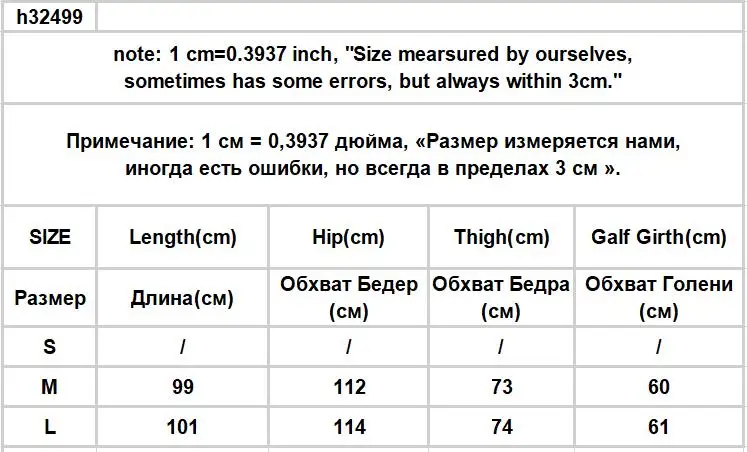 h32499

note: 1 cm=0.3937 inch, "Size mearsured by ourselves, sometimes has some errors, but always within 3cm."

Примечание: 1 см = 0,3937 дюйма, «Размер измеряется нами, иногда есть ошибки, но всегда в пределах 3 см ».

| SIZE | Length(cm) | Hip(cm) | Thigh(cm) | Galf Girth(cm) |
|---|---|---|---|---|
| Размер | Длина(см) | Обхват Бедер (см) | Обхват Бедра (см) | Обхват Голени (см) |
| S | / | / | / | / |
| M | 99 | 112 | 73 | 60 |
| L | 101 | 114 | 74 | 61 |